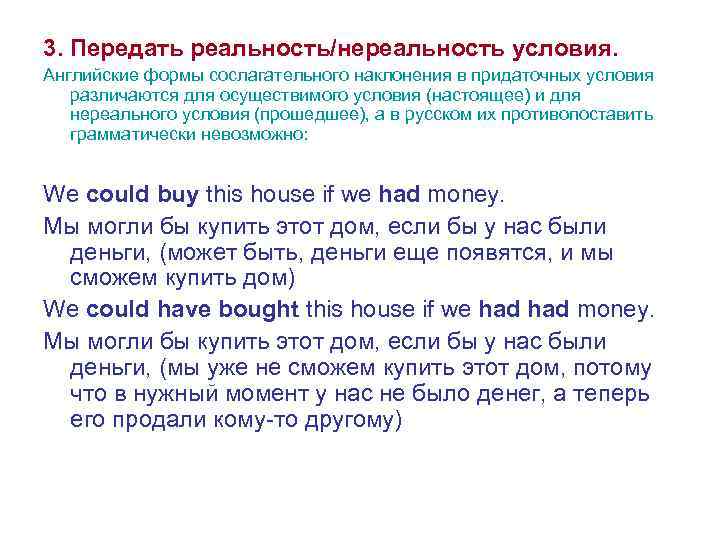 3. Передать реальность/нереальность условия.

Английские формы сослагательного наклонения в придаточных условия различаются для осуществимого условия (настоящее) и для нереального условия (прошедшее), а в русском их противопоставить грамматически невозможно:

We could buy this house if we had money.

Мы могли бы купить этот дом, если бы у нас были деньги, (может быть, деньги еще появятся, и мы сможем купить дом)

We could have bought this house if we had had money.

Мы могли бы купить этот дом, если бы у нас были деньги, (мы уже не сможем купить этот дом, потому что в нужный момент у нас не было денег, а теперь его продали кому-то другому)